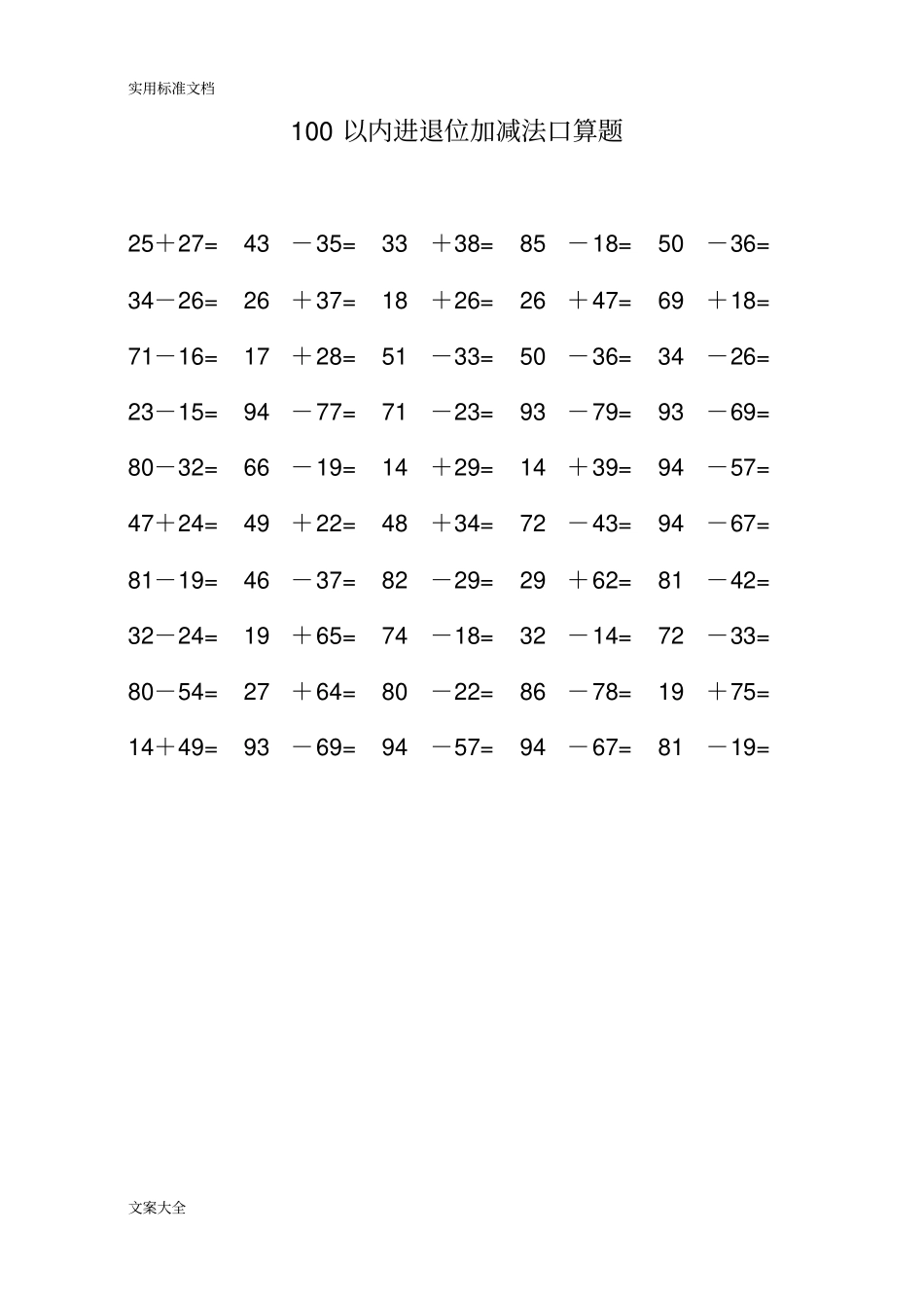 实用标准文档

100 以内进退位加减法口算题

25＋27= 43 －35= 33 ＋38= 85 －18= 50 －36=

34－26= 26 ＋37= 18 ＋26= 26 ＋47= 69 ＋18=

71－16= 17 ＋28= 51 －33= 50 －36= 34 －26=

23－15= 94 －77= 71 －23= 93 －79= 93 －69=

80－32= 66 －19= 14 ＋29= 14 ＋39= 94 －57=

47＋24= 49 ＋22= 48 ＋34= 72 －43= 94 －67=

81－19= 46 －37= 82 －29= 29 ＋62= 81 －42=

32－24= 19 ＋65= 74 －18= 32 －14= 72 －33=

80－54= 27 ＋64= 80 －22= 86 －78= 19 ＋75=

14＋49= 93 －69= 94 －57= 94 －67= 81 －19=

文案大全